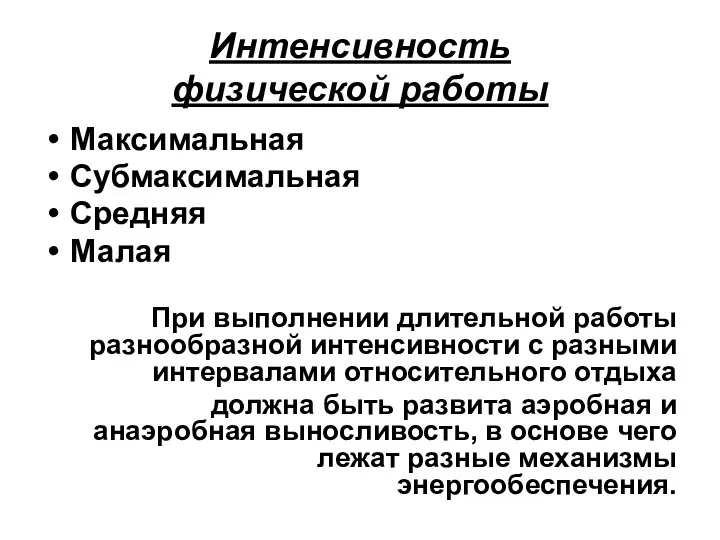 Интенсивность физической работы

• Максимальная
• Субмаксимальная
• Средняя
• Малая

При выполнении длительной работы разнообразной интенсивности с разными интервалами относительного отдыха

должна быть развита аэробная и анаэробная выносливость, в основе чего лежат разные механизмы энергообеспечения.